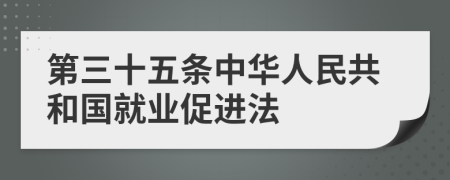 第三十五条中华人民共和国就业促进法